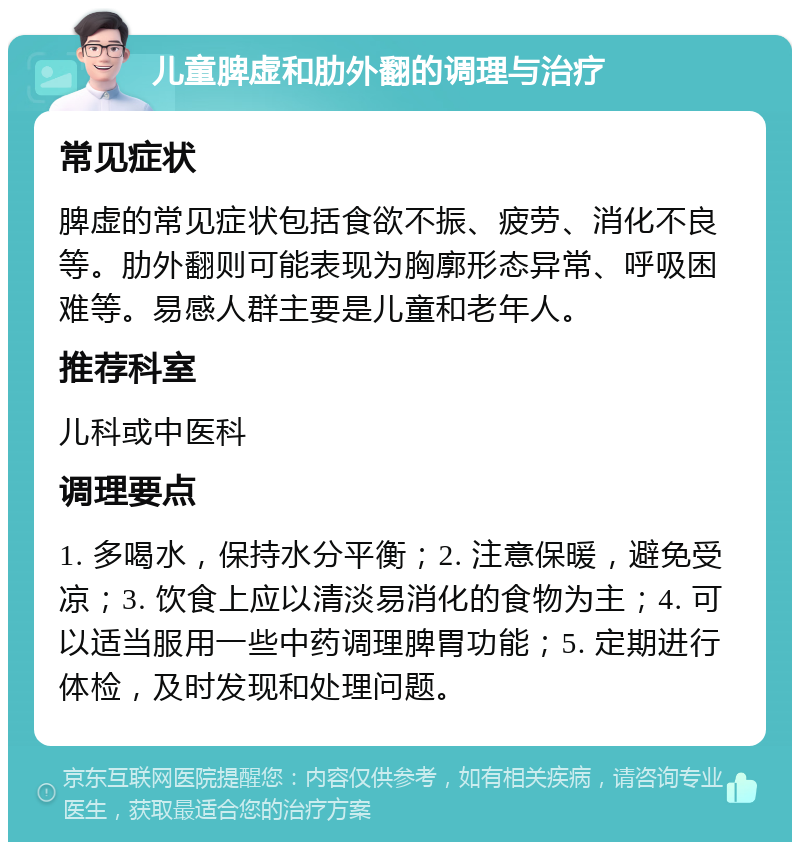 儿童脾虚和肋外翻的调理与治疗

常见症状

脾虚的常见症状包括食欲不振、疲劳、消化不良等。肋外翻则可能表现为胸廓形态异常、呼吸困难等。易感人群主要是儿童和老年人。

推荐科室

儿科或中医科

调理要点

1. 多喝水，保持水分平衡；2. 注意保暖，避免受凉；3. 饮食上应以清淡易消化的食物为主；4. 可以适当服用一些中药调理脾胃功能；5. 定期进行体检，及时发现和处理问题。

京东互联网医院提醒您：内容仅供参考，如有相关疾病，请咨询专业医生，获取最适合您的治疗方案